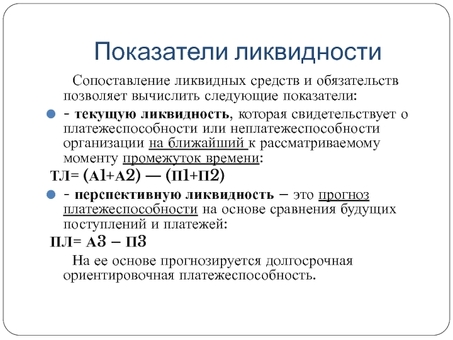 Показатели ликвидности

Сопоставление ликвидных средств и обязательств позволяет вычислить следующие показатели:

- текущую ликвидность, которая свидетельствует о платежеспособности или неплатежеспособности организации на ближайший к рассматриваемому моменту промежуток времени:

ТЛ= (А1+А2) — (П1+П2)

- перспективную ликвидность – это прогноз платежеспособности на основе сравнения будущих поступлений и платежей:

ПЛ= А3 – П3

На ее основе прогнозируется долгосрочная ориентировочная платежеспособность.